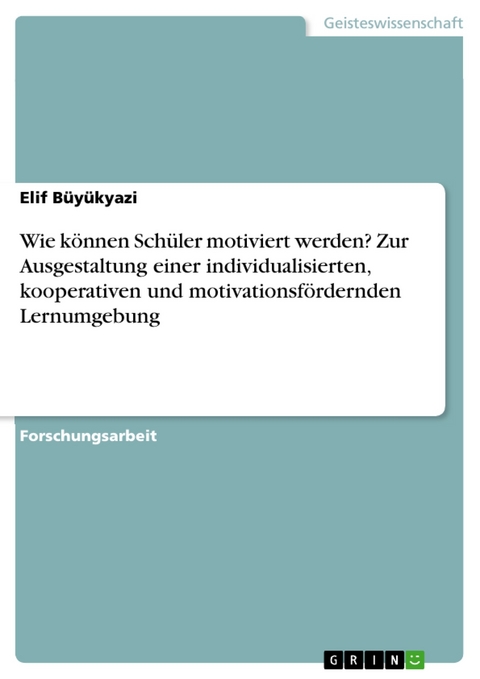 Geisteswissenschaft

Elif Büyükyazi

Wie können Schüler motiviert werden? Zur Ausgestaltung einer individualisierten, kooperativen und motivationsfördernden Lernumgebung

Forschungsarbeit

GRIN